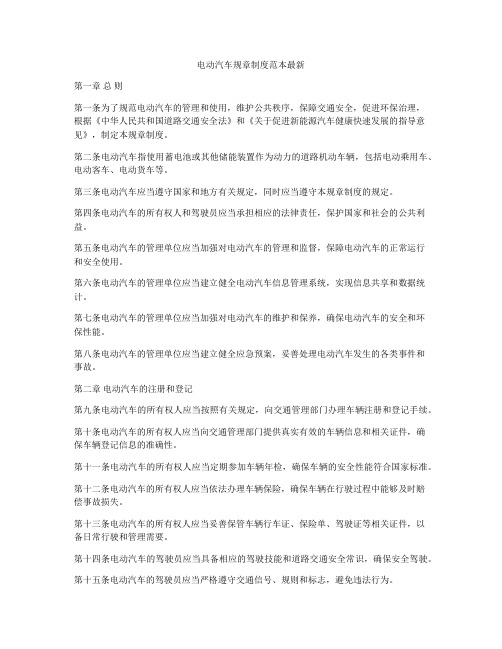 电动汽车规章制度范本最新

第一章 总 则

第一条为了规范电动汽车的管理和使用，维护公共秩序，保障交通安全，促进环保治理，根据《中华人民共和国道路交通安全法》和《关于促进新能源汽车健康快速发展的指导意见》，制定本规章制度。

第二条电动汽车指使用蓄电池或其他储能装置作为动力的道路机动车辆，包括电动乘用车、电动客车、电动货车等。

第三条电动汽车应当遵守国家和地方有关规定，同时应当遵守本规章制度的规定。

第四条电动汽车的所有权人和驾驶员应当承担相应的法律责任，保护国家和社会的公共利益。

第五条电动汽车的管理单位应当加强对电动汽车的管理和监督，保障电动汽车的正常运行和安全使用。

第六条电动汽车的管理单位应当建立健全电动汽车信息管理系统，实现信息共享和数据统计。

第七条电动汽车的管理单位应当加强对电动汽车的维护和保养，确保电动汽车的安全和环保性能。

第八条电动汽车的管理单位应当建立健全应急预案，妥善处理电动汽车发生的各类事件和事故。

第二章 电动汽车的注册和登记

第九条电动汽车的所有权人应当按照有关规定，向交通管理部门办理车辆注册和登记手续。

第十条电动汽车的所有权人应当向交通管理部门提供真实有效的车辆信息和相关证件，确保车辆登记信息的准确性。

第十一条电动汽车的所有权人应当定期参加车辆年检，确保车辆的安全性能符合国家标准。

第十二条电动汽车的所有权人应当依法办理车辆保险，确保车辆在行驶过程中能够及时赔偿事故损失。

第十三条电动汽车的所有权人应当妥善保管车辆行车证、保险单、驾驶证等相关证件，以备日常行驶和管理需要。

第十四条电动汽车的驾驶员应当具备相应的驾驶技能和道路交通安全常识，确保安全驾驶。

第十五条电动汽车的驾驶员应当严格遵守交通信号、规则和标志，避免违法行为。